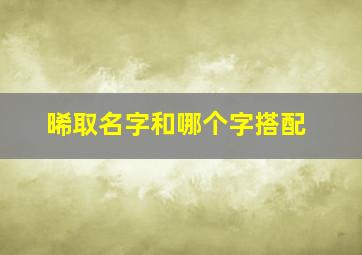 晞取名字和哪个字搭配